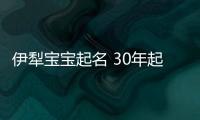 伊犁宝宝起名 30年起